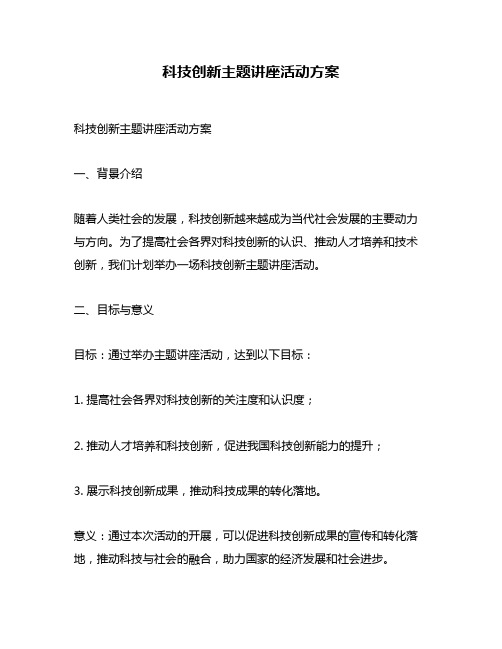 科技创新主题讲座活动方案

科技创新主题讲座活动方案

一、背景介绍

随着人类社会的发展，科技创新越来越成为当代社会发展的主要动力与方向。为了提高社会各界对科技创新的认识、推动人才培养和技术创新，我们计划举办一场科技创新主题讲座活动。

二、目标与意义

目标：通过举办主题讲座活动，达到以下目标：

1. 提高社会各界对科技创新的关注度和认识度；

2. 推动人才培养和科技创新，促进我国科技创新能力的提升；

3. 展示科技创新成果，推动科技成果的转化落地。

意义：通过本次活动的开展，可以促进科技创新成果的宣传和转化落地，推动科技与社会的融合，助力国家的经济发展和社会进步。